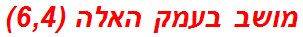 מושב בעמק האלה (6,4)